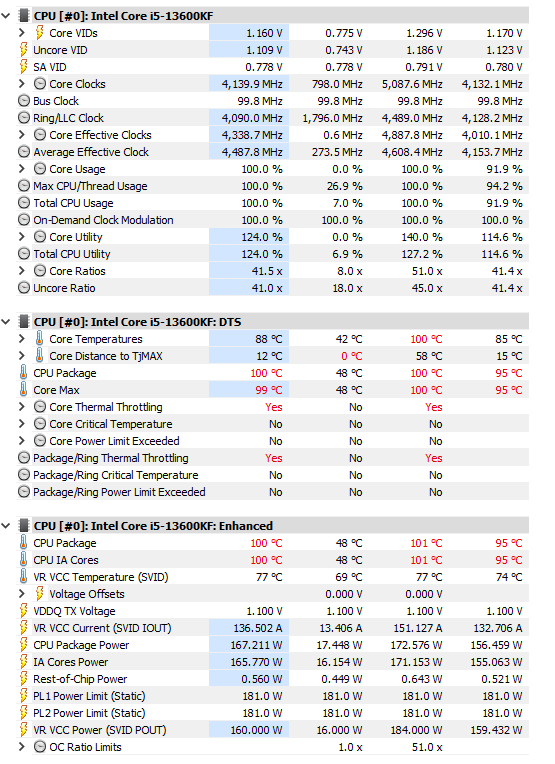 CPU [#0]: Intel Core i5-13600KF

| | | | | |
|---|---|---|---|---|
| Core VIDs | 1.160 V | 0.775 V | 1.296 V | 1.170 V |
| Uncore VID | 1.109 V | 0.743 V | 1.186 V | 1.123 V |
| SA VID | 0.778 V | 0.778 V | 0.791 V | 0.780 V |
| Core Clocks | 4,139.9 MHz | 798.0 MHz | 5,087.6 MHz | 4,132.1 MHz |
| Bus Clock | 99.8 MHz | 99.8 MHz | 99.8 MHz | 99.8 MHz |
| Ring/LLC Clock | 4,090.0 MHz | 1,796.0 MHz | 4,489.0 MHz | 4,128.2 MHz |
| Core Effective Clocks | 4,338.7 MHz | 0.6 MHz | 4,887.8 MHz | 4,010.1 MHz |
| Average Effective Clock | 4,487.8 MHz | 273.5 MHz | 4,608.4 MHz | 4,153.7 MHz |
| Core Usage | 100.0 % | 0.0 % | 100.0 % | 91.9 % |
| Max CPU/Thread Usage | 100.0 % | 26.9 % | 100.0 % | 94.2 % |
| Total CPU Usage | 100.0 % | 7.0 % | 100.0 % | 91.9 % |
| On-Demand Clock Modulation | 100.0 % | 100.0 % | 100.0 % | 100.0 % |
| Core Utility | 124.0 % | 0.0 % | 140.0 % | 114.6 % |
| Total CPU Utility | 124.0 % | 6.9 % | 127.2 % | 114.6 % |
| Core Ratios | 41.5 x | 8.0 x | 51.0 x | 41.4 x |
| Uncore Ratio | 41.0 x | 18.0 x | 45.0 x | 41.4 x |

CPU [#0]: Intel Core i5-13600KF: DTS

| | | | | |
|---|---|---|---|---|
| Core Temperatures | 88 °C | 42 °C | 100 °C | 85 °C |
| Core Distance to TjMAX | 12 °C | 0 °C | 58 °C | 15 °C |
| CPU Package | 100 °C | 48 °C | 100 °C | 95 °C |
| Core Max | 99 °C | 48 °C | 100 °C | 95 °C |
| Core Thermal Throttling | Yes | No | Yes | |
| Core Critical Temperature | No | No | No | |
| Core Power Limit Exceeded | No | No | No | |
| Package/Ring Thermal Throttling | Yes | No | Yes | |
| Package/Ring Critical Temperature | No | No | No | |
| Package/Ring Power Limit Exceeded | No | No | No | |

CPU [#0]: Intel Core i5-13600KF: Enhanced

| | | | | |
|---|---|---|---|---|
| CPU Package | 100 °C | 48 °C | 101 °C | 95 °C |
| CPU IA Cores | 100 °C | 48 °C | 101 °C | 95 °C |
| VR VCC Temperature (SVID) | 77 °C | 69 °C | 77 °C | 74 °C |
| Voltage Offsets | | 0.000 V | 0.000 V | |
| VDDQ TX Voltage | 1.100 V | 1.100 V | 1.100 V | 1.100 V |
| VR VCC Current (SVID IOUT) | 136.502 A | 13.406 A | 151.127 A | 132.706 A |
| CPU Package Power | 167.211 W | 17.448 W | 172.576 W | 156.459 W |
| IA Cores Power | 165.770 W | 16.154 W | 171.153 W | 155.063 W |
| Rest-of-Chip Power | 0.560 W | 0.449 W | 0.643 W | 0.521 W |
| PL1 Power Limit (Static) | 181.0 W | 181.0 W | 181.0 W | 181.0 W |
| PL2 Power Limit (Static) | 181.0 W | 181.0 W | 181.0 W | 181.0 W |
| VR VCC Power (SVID POUT) | 160.000 W | 16.000 W | 184.000 W | 159.432 W |
| OC Ratio Limits | | 1.0 x | 51.0 x | |